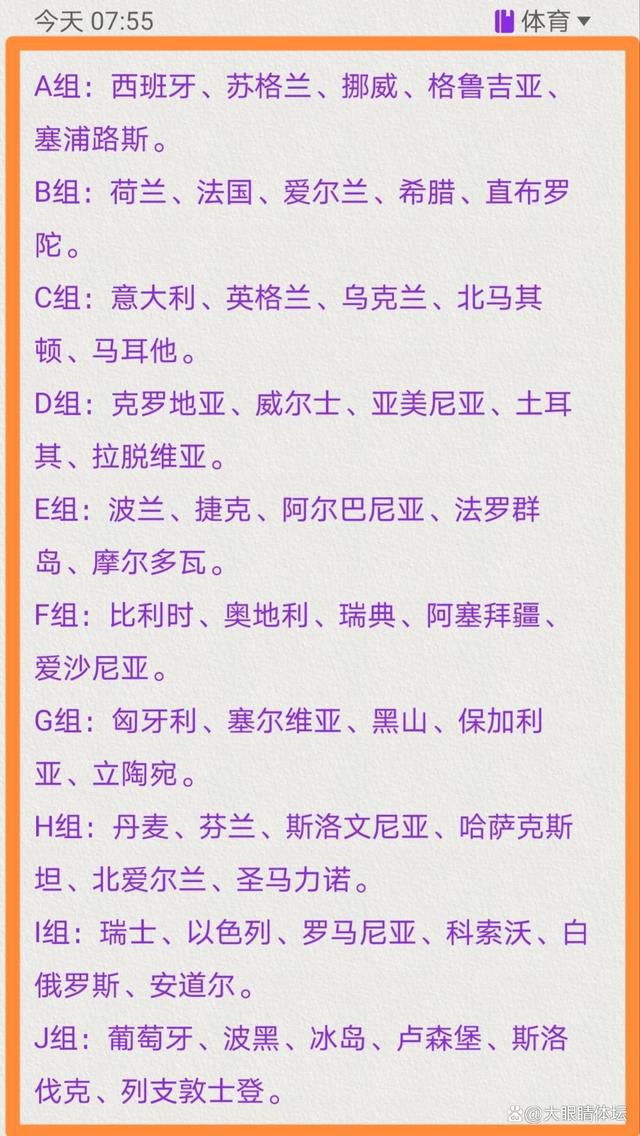 今天 07:55

体育

A组：西班牙、苏格兰、挪威、格鲁吉亚、塞浦路斯。

B组：荷兰、法国、爱尔兰、希腊、直布罗陀。

C组：意大利、英格兰、乌克兰、北马其顿、马耳他。

D组：克罗地亚、威尔士、亚美尼亚、土耳其、拉脱维亚。

E组：波兰、捷克、阿尔巴尼亚、法罗群岛、摩尔多瓦。

F组：比利时、奥地利、瑞典、阿塞拜疆、爱沙尼亚。

G组：匈牙利、塞尔维亚、黑山、保加利亚、立陶宛。

H组：丹麦、芬兰、斯洛文尼亚、哈萨克斯坦、北爱尔兰、圣马力诺。

I组：瑞士、以色列、罗马尼亚、科索沃、白俄罗斯、安道尔。

J组：葡萄牙、波黑、冰岛、卢森堡、斯洛伐克、列支敦士登。

大眼睛体坛